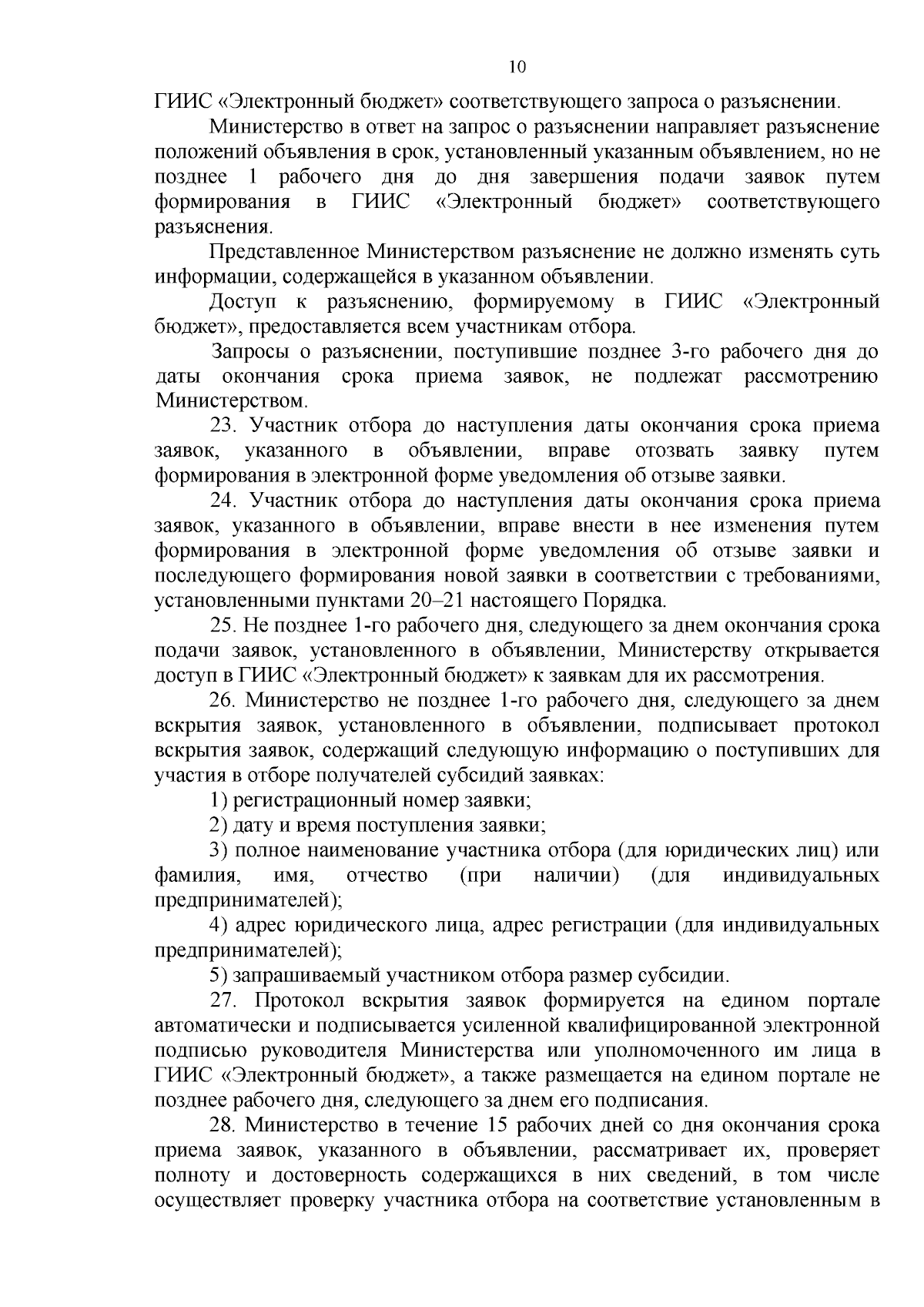 10

ГИИС «Электронный бюджет» соответствующего запроса о разъяснении.

Министерство в ответ на запрос о разъяснении направляет разъяснение положений объявления в срок, установленный указанным объявлением, но не позднее 1 рабочего дня до дня завершения подачи заявок путем формирования в ГИИС «Электронный бюджет» соответствующего разъяснения.

Представленное Министерством разъяснение не должно изменять суть информации, содержащейся в указанном объявлении.

Доступ к разъяснению, формируемому в ГИИС «Электронный бюджет», предоставляется всем участникам отбора.

Запросы о разъяснении, поступившие позднее 3-го рабочего дня до даты окончания срока приема заявок, не подлежат рассмотрению Министерством.

23. Участник отбора до наступления даты окончания срока приема заявок, указанного в объявлении, вправе отозвать заявку путем формирования в электронной форме уведомления об отзыве заявки.

24. Участник отбора до наступления даты окончания срока приема заявок, указанного в объявлении, вправе внести в нее изменения путем формирования в электронной форме уведомления об отзыве заявки и последующего формирования новой заявки в соответствии с требованиями, установленными пунктами 20–21 настоящего Порядка.

25. Не позднее 1-го рабочего дня, следующего за днем окончания срока подачи заявок, установленного в объявлении, Министерству открывается доступ в ГИИС «Электронный бюджет» к заявкам для их рассмотрения.

26. Министерство не позднее 1-го рабочего дня, следующего за днем вскрытия заявок, установленного в объявлении, подписывает протокол вскрытия заявок, содержащий следующую информацию о поступивших для участия в отборе получателей субсидий заявках:

1) регистрационный номер заявки;

2) дату и время поступления заявки;

3) полное наименование участника отбора (для юридических лиц) или фамилия, имя, отчество (при наличии) (для индивидуальных предпринимателей);

4) адрес юридического лица, адрес регистрации (для индивидуальных предпринимателей);

5) запрашиваемый участником отбора размер субсидии.

27. Протокол вскрытия заявок формируется на едином портале автоматически и подписывается усиленной квалифицированной электронной подписью руководителя Министерства или уполномоченного им лица в ГИИС «Электронный бюджет», а также размещается на едином портале не позднее рабочего дня, следующего за днем его подписания.

28. Министерство в течение 15 рабочих дней со дня окончания срока приема заявок, указанного в объявлении, рассматривает их, проверяет полноту и достоверность содержащихся в них сведений, в том числе осуществляет проверку участника отбора на соответствие установленным в